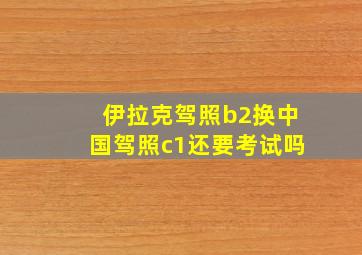 伊拉克驾照b2换中国驾照c1还要考试吗